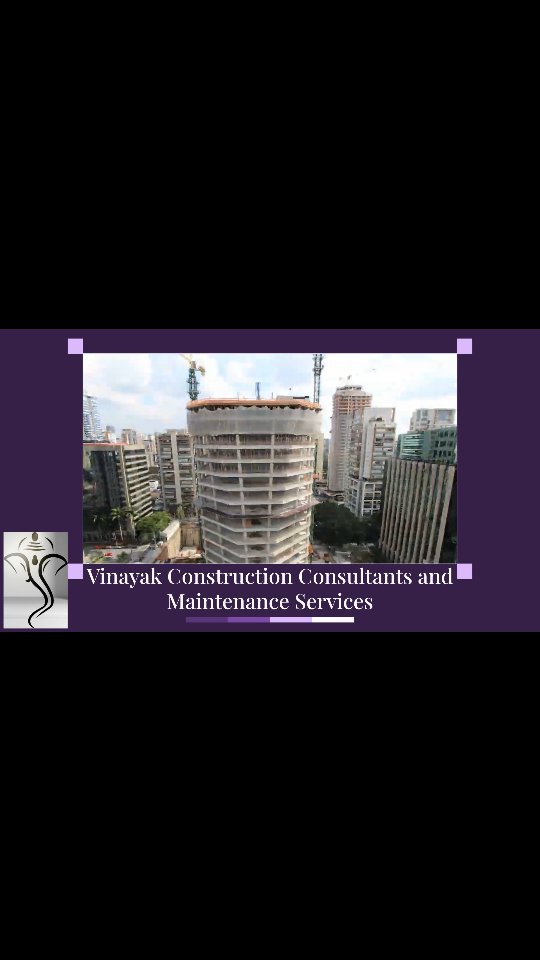 Vinayak Construction Consultants and Maintenance Services